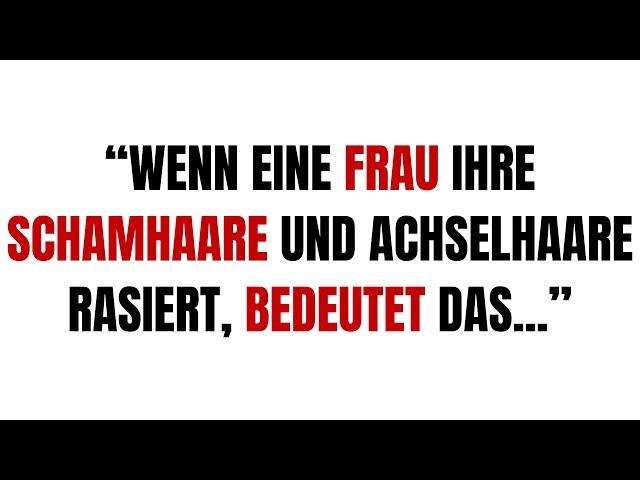 “WENN EINE FRAU IHRE SCHAMHAARE UND ACHSELHAARE RASIERT, BEDEUTET DAS...”